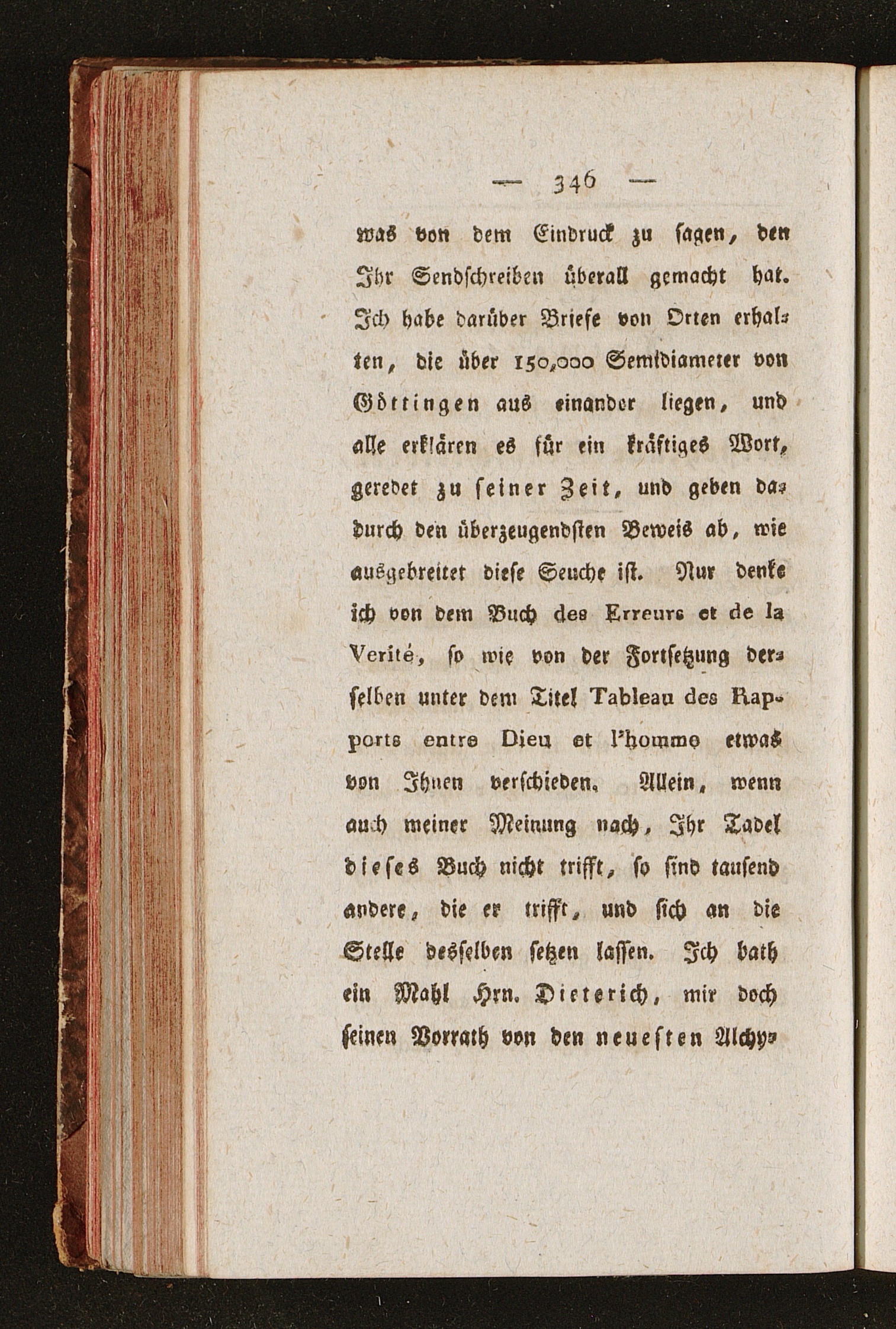 — 346 —

was von dem Eindruck zu sagen, den Ihr Sendschreiben überall gemacht hat. Ich habe darüber Briefe von Orten erhalten, die über 150,000 Semidiameter von Göttingen aus einander liegen, und alle erklären es für ein kräftiges Wort, geredet zu seiner Zeit, und geben dadurch den überzeugendsten Beweis ab, wie ausgebreitet diese Seuche ist. Nur denke ich von dem Buch des Erreurs et de la Verité, so wie von der Fortsetzung derselben unter dem Titel Tableau des Rapports entre Dieu et l'homme etwas von Ihnen verschieden. Allein, wenn auch meiner Meinung nach, Ihr Tadel dieses Buch nicht trifft, so sind tausend andere, die er trifft, und sich an die Stelle desselben setzen lassen. Ich bath ein Mahl Hrn. Dieterich, mir doch seinen Vorrath von den neuesten Alchy-